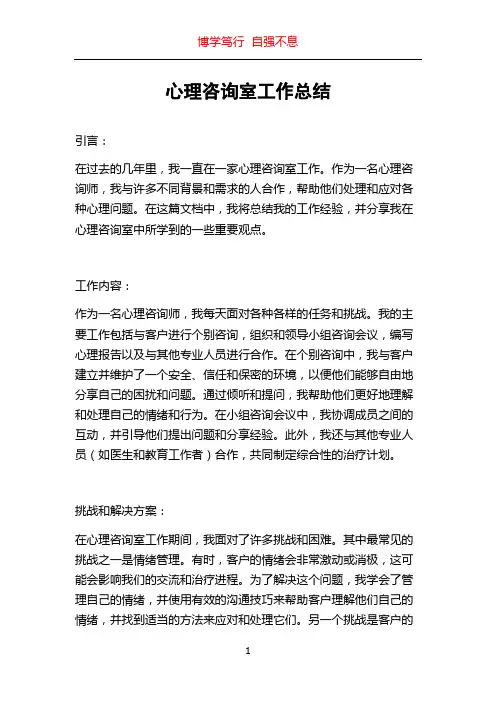 博学笃行 自强不息

心理咨询室工作总结

引言：

在过去的几年里，我一直在一家心理咨询室工作。作为一名心理咨询师，我与许多不同背景和需求的人合作，帮助他们处理和应对各种心理问题。在这篇文档中，我将总结我的工作经验，并分享我在心理咨询室中所学到的一些重要观点。

工作内容：

作为一名心理咨询师，我每天面对各种各样的任务和挑战。我的主要工作包括与客户进行个别咨询，组织和领导小组咨询会议，编写心理报告以及与其他专业人员进行合作。在个别咨询中，我与客户建立并维护了一个安全、信任和保密的环境，以便他们能够自由地分享自己的困扰和问题。通过倾听和提问，我帮助他们更好地理解和处理自己的情绪和行为。在小组咨询会议中，我协调成员之间的互动，并引导他们提出问题和分享经验。此外，我还与其他专业人员（如医生和教育工作者）合作，共同制定综合性的治疗计划。

挑战和解决方案：

在心理咨询室工作期间，我面对了许多挑战和困难。其中最常见的挑战之一是情绪管理。有时，客户的情绪会非常激动或消极，这可能会影响我们的交流和治疗进程。为了解决这个问题，我学会了管理自己的情绪，并使用有效的沟通技巧来帮助客户理解他们自己的情绪，并找到适当的方法来应对和处理它们。另一个挑战是客户的

1